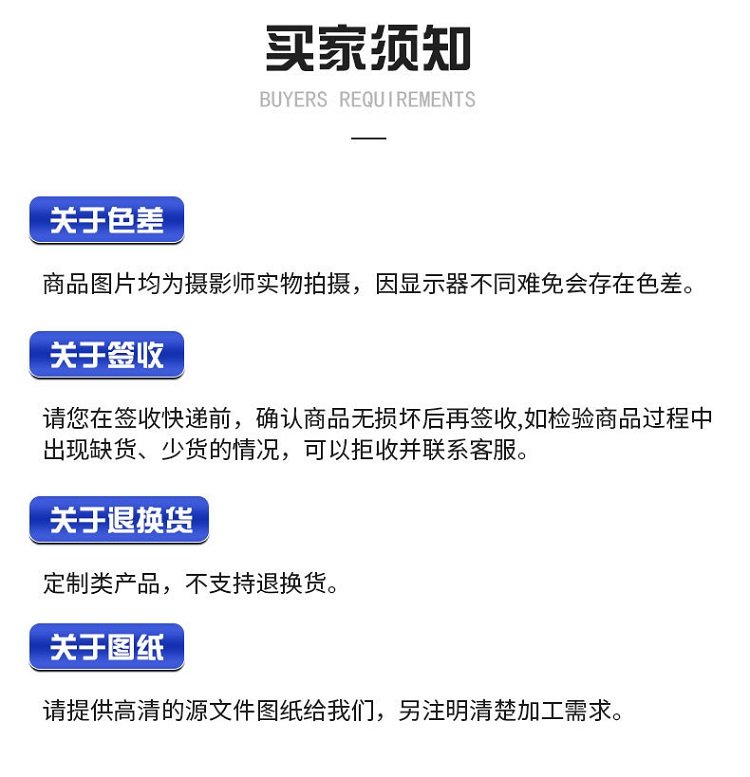 买家须知

BUYERS REQUIREMENTS

关于色差

商品图片均为摄影师实物拍摄，因显示器不同难免会存在色差。

关于签收

请您在签收快递前，确认商品无损坏后再签收,如检验商品过程中出现缺货、少货的情况，可以拒收并联系客服。

关于退换货

定制类产品，不支持退换货。

关于图纸

请提供高清的源文件图纸给我们，另注明清楚加工需求。